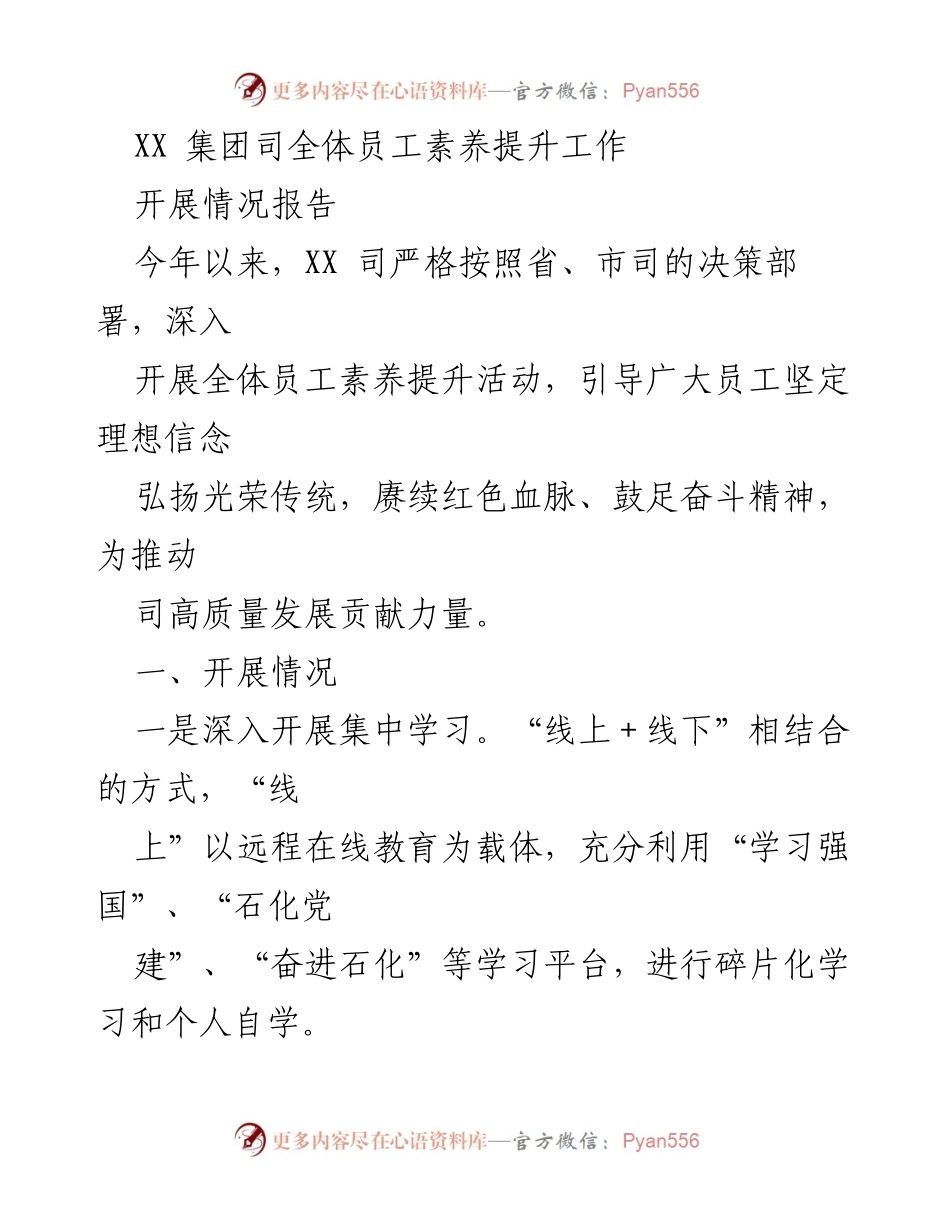 更多内容尽在心语资料库—官方微信：Pyan556

XX 集团司全体员工素养提升工作

开展情况报告

今年以来，XX 司严格按照省、市司的决策部署，深入

开展全体员工素养提升活动，引导广大员工坚定理想信念

弘扬光荣传统，赓续红色血脉、鼓足奋斗精神，为推动

司高质量发展贡献力量。

一、开展情况

一是深入开展集中学习。“线上＋线下”相结合的方式，“线

上”以远程在线教育为载体，充分利用“学习强国”、“石化党

建”、“奋进石化”等学习平台，进行碎片化学习和个人自学。

更多内容尽在心语资料库—官方微信：Pyan556